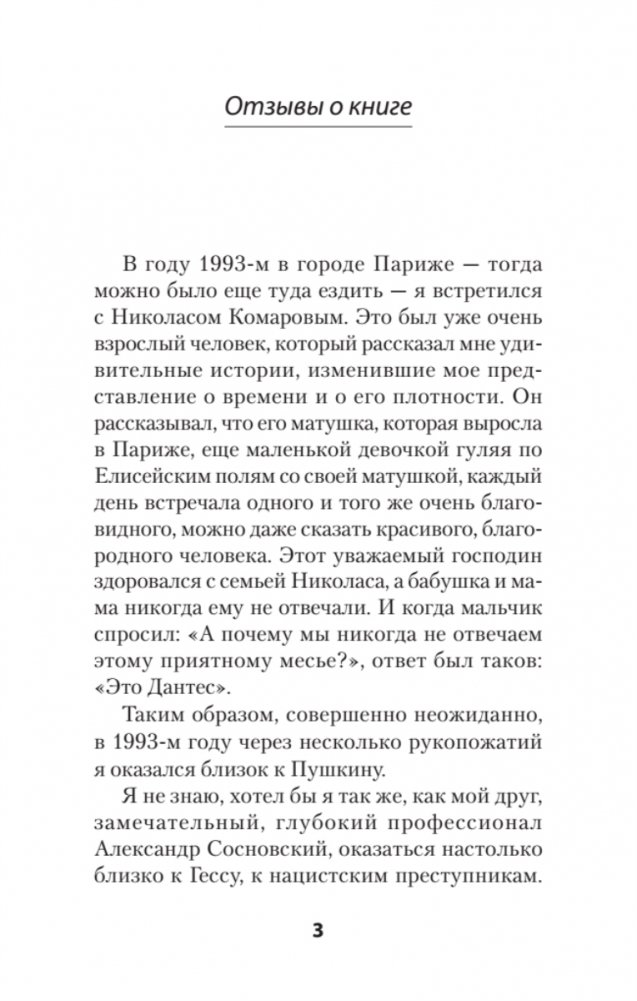 Отзывы о книге

В году 1993-м в городе Париже — тогда можно было еще туда ездить — я встретился с Николасом Комаровым. Это был уже очень взрослый человек, который рассказал мне удивительные истории, изменившие мое представление о времени и о его плотности. Он рассказывал, что его матушка, которая выросла в Париже, еще маленькой девочкой гуляя по Елисейским полям со своей матушкой, каждый день встречала одного и того же очень благовидного, можно даже сказать красивого, благородного человека. Этот уважаемый господин здоровался с семьей Николаса, а бабушка и мама никогда ему не отвечали. И когда мальчик спросил: «А почему мы никогда не отвечаем этому приятному месье?», ответ был таков: «Это Дантес».

Таким образом, совершенно неожиданно, в 1993-м году через несколько рукопожатий я оказался близок к Пушкину.

Я не знаю, хотел бы я так же, как мой друг, замечательный, глубокий профессионал Александр Сосновский, оказаться настолько близко к Гессу, к нацистским преступникам.

3